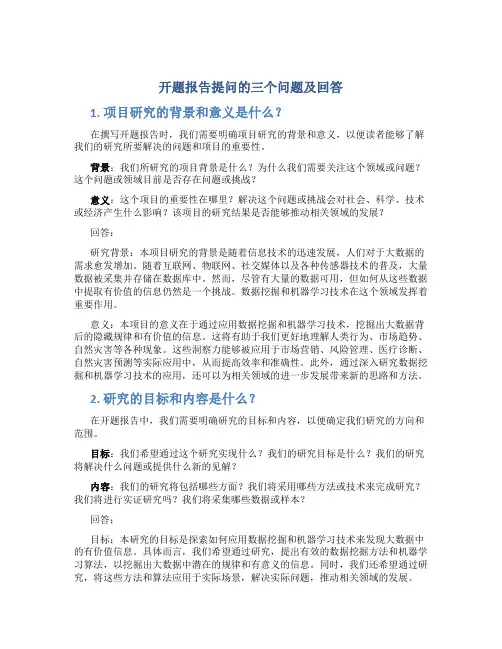 开题报告提问的三个问题及回答

1. 项目研究的背景和意义是什么？

在撰写开题报告时，我们需要明确项目研究的背景和意义，以便读者能够了解我们的研究所要解决的问题和项目的重要性。

背景：我们所研究的项目背景是什么？为什么我们需要关注这个领域或问题？这个问题或领域目前是否存在问题或挑战？

意义：这个项目的重要性在哪里？解决这个问题或挑战会对社会、科学、技术或经济产生什么影响？该项目的研究结果是否能够推动相关领域的发展？

回答：

研究背景：本项目研究的背景是随着信息技术的迅速发展，人们对于大数据的需求愈发增加。随着互联网、物联网、社交媒体以及各种传感器技术的普及，大量数据被采集并存储在数据库中。然而，尽管有大量的数据可用，但如何从这些数据中提取有价值的信息仍然是一个挑战。数据挖掘和机器学习技术在这个领域发挥着重要作用。

意义：本项目的意义在于通过应用数据挖掘和机器学习技术，挖掘出大数据背后的隐藏规律和有价值的信息。这将有助于我们更好地理解人类行为、市场趋势、自然灾害等各种现象。这些洞察力能够被应用于市场营销、风险管理、医疗诊断、自然灾害预测等实际应用中，从而提高效率和准确性。此外，通过深入研究数据挖掘和机器学习技术的应用，还可以为相关领域的进一步发展带来新的思路和方法。

2. 研究的目标和内容是什么？

在开题报告中，我们需要明确研究的目标和内容，以便确定我们研究的方向和范围。

目标：我们希望通过这个研究实现什么？我们的研究目标是什么？我们的研究将解决什么问题或提供什么新的见解？

内容：我们的研究将包括哪些方面？我们将采用哪些方法或技术来完成研究？我们将进行实证研究吗？我们将采集哪些数据或样本？

回答：

目标：本研究的目标是探索如何应用数据挖掘和机器学习技术来发现大数据中的有价值信息。具体而言，我们希望通过研究，提出有效的数据挖掘方法和机器学习算法，以挖掘出大数据中潜在的规律和有意义的信息。同时，我们还希望通过研究，将这些方法和算法应用于实际场景，解决实际问题，推动相关领域的发展。